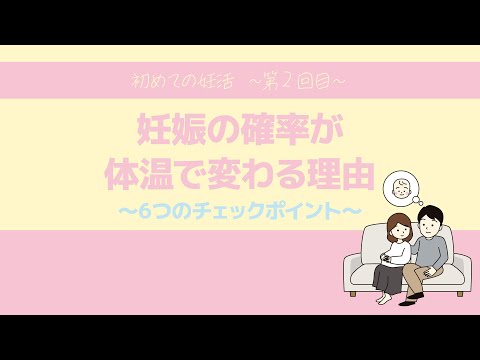 初めての妊活 ～第2回目～

妊娠の確率が
体温で変わる理由

～6つのチェックポイント～